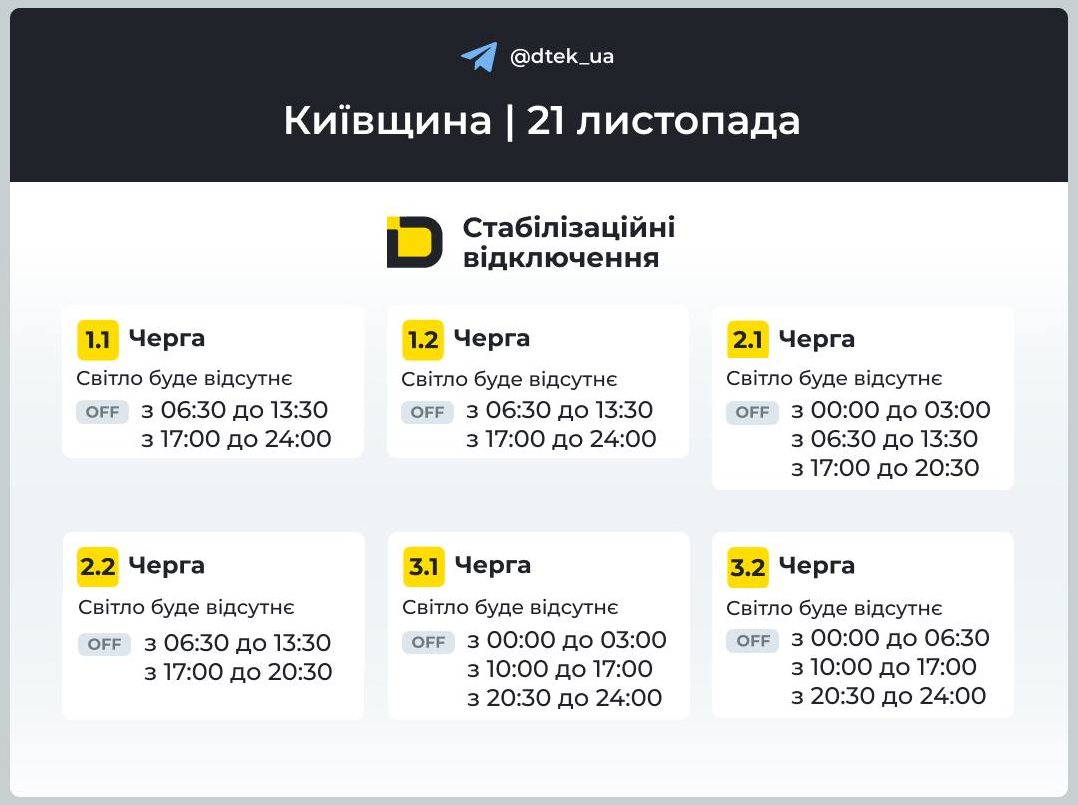 @dtek_ua

Київщина | 21 листопада

Стабілізаційні відключення

1.1 Черга
Світло буде відсутнє
OFF з 06:30 до 13:30
з 17:00 до 24:00

1.2 Черга
Світло буде відсутнє
OFF з 06:30 до 13:30
з 17:00 до 24:00

2.1 Черга
Світло буде відсутнє
OFF з 00:00 до 03:00
з 06:30 до 13:30
з 17:00 до 20:30

2.2 Черга
Світло буде відсутнє
OFF з 06:30 до 13:30
з 17:00 до 20:30

3.1 Черга
Світло буде відсутнє
OFF з 00:00 до 03:00
з 10:00 до 17:00
з 20:30 до 24:00

3.2 Черга
Світло буде відсутнє
OFF з 00:00 до 06:30
з 10:00 до 17:00
з 20:30 до 24:00